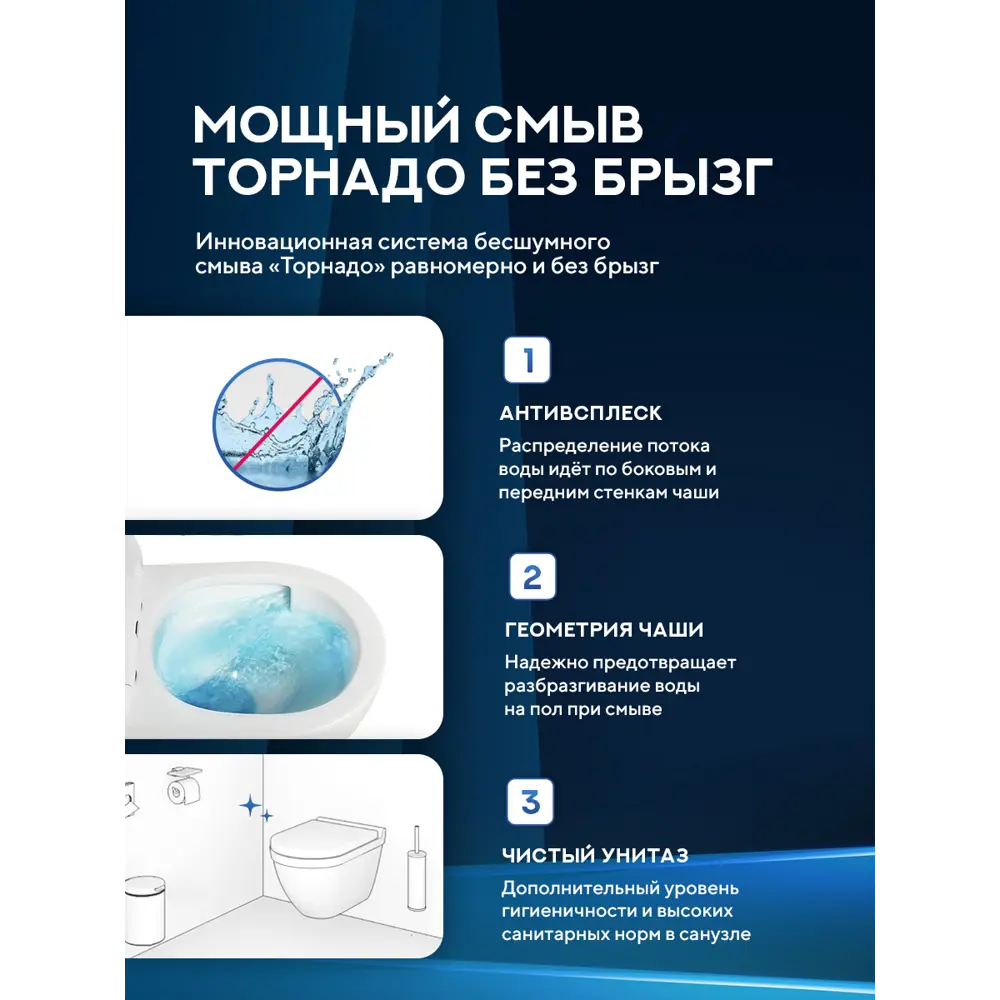 МОЩНЫЙ СМЫВ ТОРНАДО БЕЗ БРЫЗГ

Инновационная система бесшумного смыва «Торнадо» равномерно и без брызг

1

АНТИВСПЛЕСК

Распределение потока воды идёт по боковым и передним стенкам чаши

2

ГЕОМЕТРИЯ ЧАШИ

Надежно предотвращает разбразгивание воды на пол при смыве

3

ЧИСТЫЙ УНИТАЗ

Дополнительный уровень гигиеничности и высоких санитарных норм в санузле